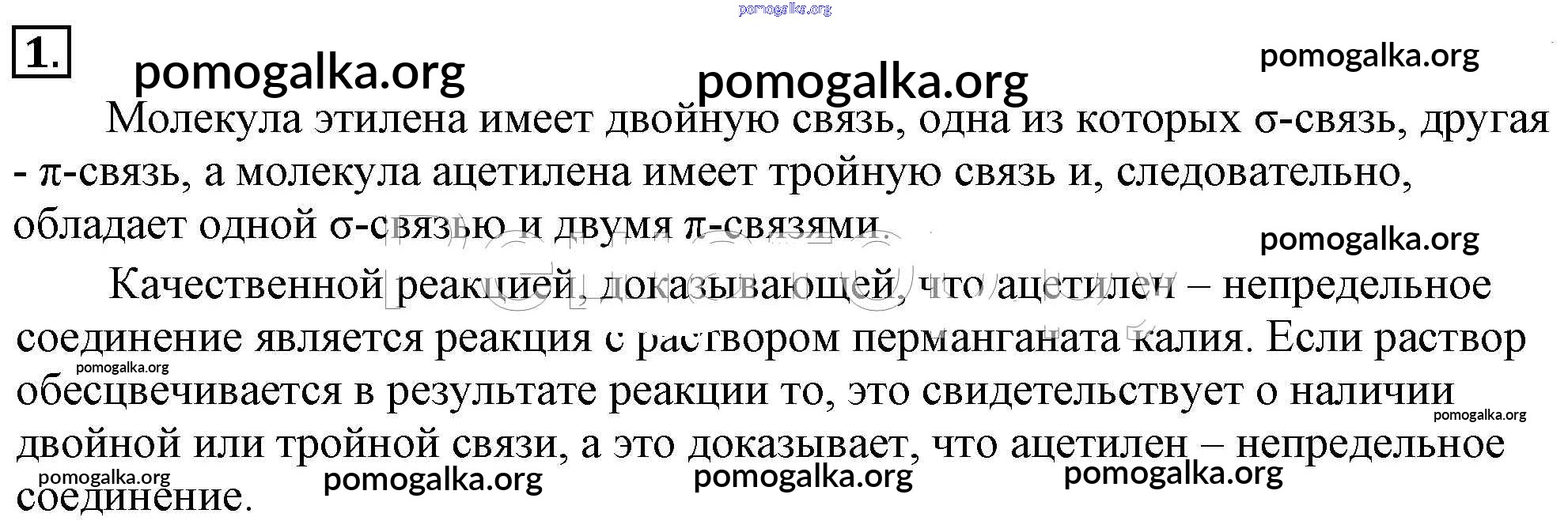 1.

Молекула этилена имеет двойную связь, одна из которых σ-связь, другая - π-связь, а молекула ацетилена имеет тройную связь и, следовательно, обладает одной σ-связью и двумя π-связями.

Качественной реакцией, доказывающей, что ацетилен – непредельное соединение является реакция с раствором перманганата калия. Если раствор обесцвечивается в результате реакции то, это свидетельствует о наличии двойной или тройной связи, а это доказывает, что ацетилен – непредельное соединение.

pomogalka.org